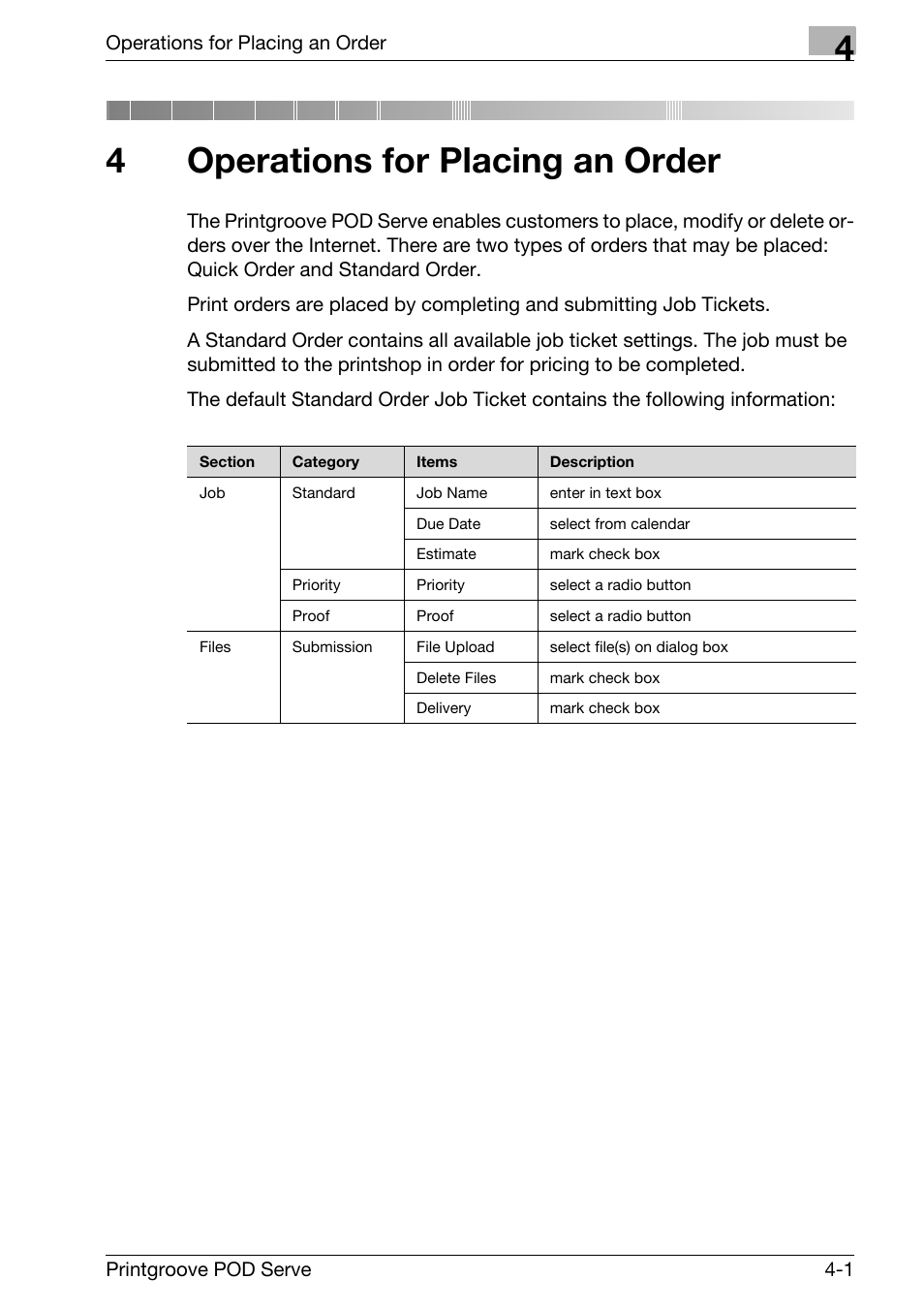 Operations for Placing an Order

4

4 Operations for Placing an Order

The Printgroove POD Serve enables customers to place, modify or delete orders over the Internet. There are two types of orders that may be placed: Quick Order and Standard Order.

Print orders are placed by completing and submitting Job Tickets.

A Standard Order contains all available job ticket settings. The job must be submitted to the printshop in order for pricing to be completed.

The default Standard Order Job Ticket contains the following information:

| Section | Category | Items | Description |
|---|---|---|---|
| Job | Standard | Job Name | enter in text box |
| | | Due Date | select from calendar |
| | | Estimate | mark check box |
| | Priority | Priority | select a radio button |
| | Proof | Proof | select a radio button |
| Files | Submission | File Upload | select file(s) on dialog box |
| | | Delete Files | mark check box |
| | | Delivery | mark check box |

Printgroove POD Serve

4-1